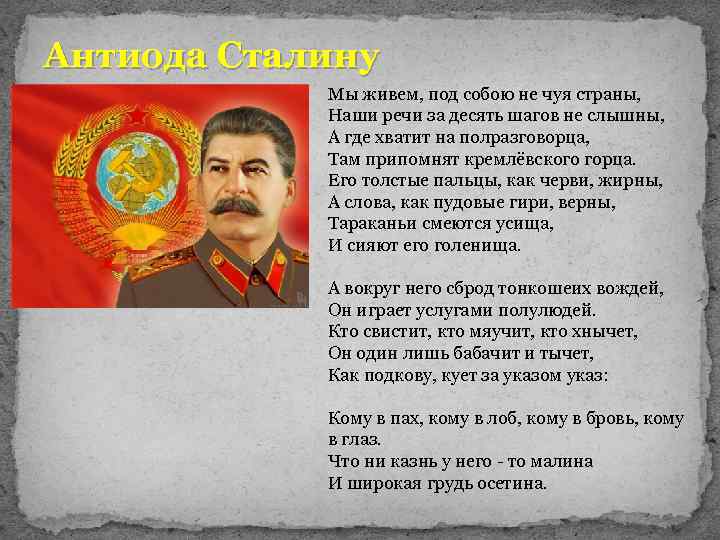 Антиода Сталину

Мы живем, под собою не чуя страны,
Наши речи за десять шагов не слышны,
А где хватит на полразговорца,
Там припомнят кремлёвского горца.
Его толстые пальцы, как черви, жирны,
А слова, как пудовые гири, верны,
Тараканьи смеются усища,
И сияют его голенища.

А вокруг него сброд тонкошеих вождей,
Он играет услугами полулюдей.
Кто свистит, кто мяучит, кто хнычет,
Он один лишь бабачит и тычет,
Как подкову, кует за указом указ:

Кому в пах, кому в лоб, кому в бровь, кому в глаз.
Что ни казнь у него - то малина
И широкая грудь осетина.